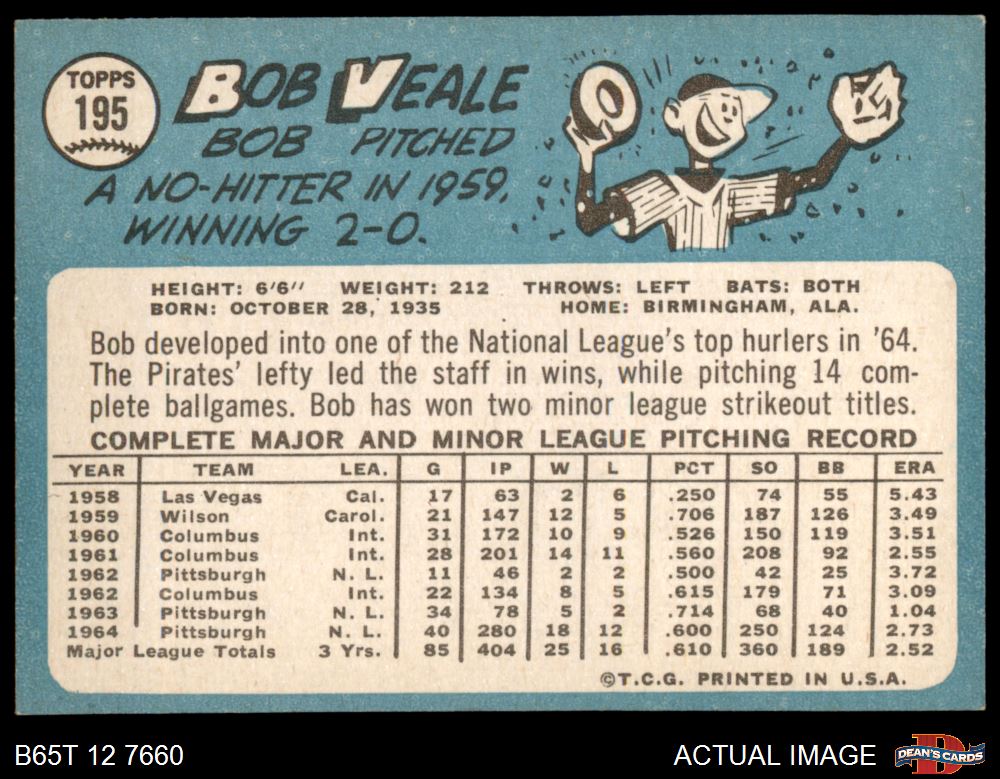 TOPPS
195

BOB VEALE

BOB PITCHED A NO-HITTER IN 1959, WINNING 2-0.

HEIGHT: 6'6" WEIGHT: 212 THROWS: LEFT BATS: BOTH
BORN: OCTOBER 28, 1935 HOME: BIRMINGHAM, ALA.

Bob developed into one of the National League's top hurlers in '64. The Pirates' lefty led the staff in wins, while pitching 14 complete ballgames. Bob has won two minor league strikeout titles.

COMPLETE MAJOR AND MINOR LEAGUE PITCHING RECORD

| YEAR | TEAM | LEA. | G | IP | W | L | PCT | SO | BB | ERA |
|---|---|---|---|---|---|---|---|---|---|---|
| 1958 | Las Vegas | Cal. | 17 | 63 | 2 | 6 | .250 | 74 | 55 | 5.43 |
| 1959 | Wilson | Carol. | 21 | 147 | 12 | 5 | .706 | 187 | 126 | 3.49 |
| 1960 | Columbus | Int. | 31 | 172 | 10 | 9 | .526 | 150 | 119 | 3.51 |
| 1961 | Columbus | Int. | 28 | 201 | 14 | 11 | .560 | 208 | 92 | 2.55 |
| 1962 | Pittsburgh | N. L. | 11 | 46 | 2 | 2 | .500 | 42 | 25 | 3.72 |
| 1962 | Columbus | Int. | 22 | 134 | 8 | 5 | .615 | 179 | 71 | 3.09 |
| 1963 | Pittsburgh | N. L. | 34 | 78 | 5 | 2 | .714 | 68 | 40 | 1.04 |
| 1964 | Pittsburgh | N. L. | 40 | 280 | 18 | 12 | .600 | 250 | 124 | 2.73 |
| Major League Totals | | 3 Yrs. | 85 | 404 | 25 | 16 | .610 | 360 | 189 | 2.52 |

©T.C.G. PRINTED IN U.S.A.

B65T 12 7660

ACTUAL IMAGE

DEAN'S CARDS